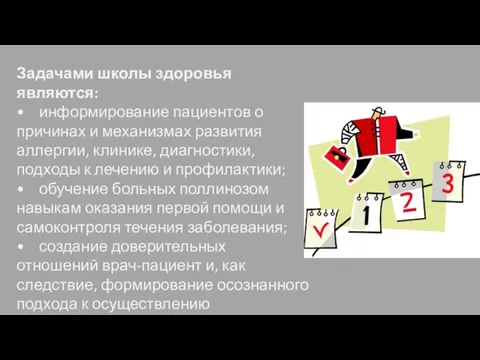 Задачами школы здоровья являются:

• информирование пациентов о причинах и механизмах развития аллергии, клинике, диагностики, подходы к лечению и профилактики;

• обучение больных поллинозом навыкам оказания первой помощи и самоконтроля течения заболевания;

• создание доверительных отношений врач-пациент и, как следствие, формирование осознанного подхода к осуществлению

1

2

3